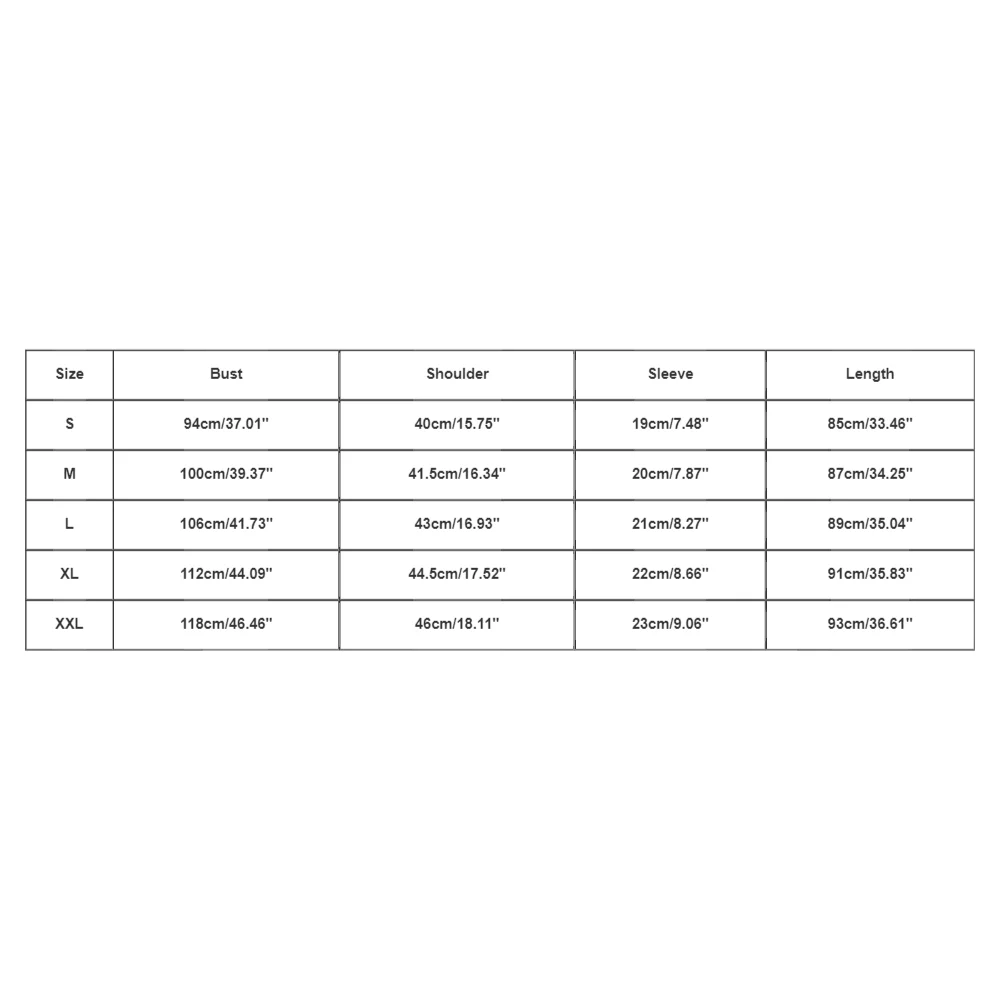 | Size | Bust | Shoulder | Sleeve | Length |
|---|---|---|---|---|
| S | 94cm/37.01'' | 40cm/15.75'' | 19cm/7.48'' | 85cm/33.46'' |
| M | 100cm/39.37'' | 41.5cm/16.34'' | 20cm/7.87'' | 87cm/34.25'' |
| L | 106cm/41.73'' | 43cm/16.93'' | 21cm/8.27'' | 89cm/35.04'' |
| XL | 112cm/44.09'' | 44.5cm/17.52'' | 22cm/8.66'' | 91cm/35.83'' |
| XXL | 118cm/46.46'' | 46cm/18.11'' | 23cm/9.06'' | 93cm/36.61'' |